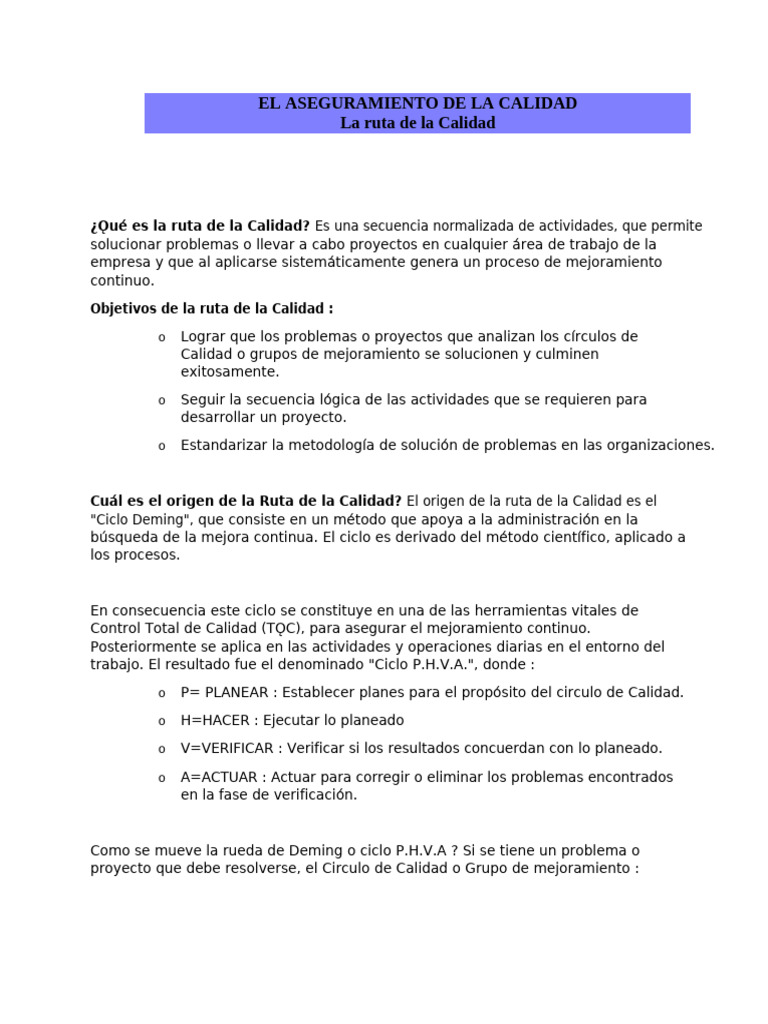 EL ASEGURAMIENTO DE LA CALIDAD
La ruta de la Calidad

¿Qué es la ruta de la Calidad? Es una secuencia normalizada de actividades, que permite solucionar problemas o llevar a cabo proyectos en cualquier área de trabajo de la empresa y que al aplicarse sistemáticamente genera un proceso de mejoramiento continuo.

Objetivos de la ruta de la Calidad :

o Lograr que los problemas o proyectos que analizan los círculos de Calidad o grupos de mejoramiento se solucionen y culminen exitosamente.

o Seguir la secuencia lógica de las actividades que se requieren para desarrollar un proyecto.

o Estandarizar la metodología de solución de problemas en las organizaciones.

Cuál es el origen de la Ruta de la Calidad? El origen de la ruta de la Calidad es el "Ciclo Deming", que consiste en un método que apoya a la administración en la búsqueda de la mejora continua. El ciclo es derivado del método científico, aplicado a los procesos.

En consecuencia este ciclo se constituye en una de las herramientas vitales de Control Total de Calidad (TQC), para asegurar el mejoramiento continuo. Posteriormente se aplica en las actividades y operaciones diarias en el entorno del trabajo. El resultado fue el denominado "Ciclo P.H.V.A.", donde :

o P= PLANEAR : Establecer planes para el propósito del circulo de Calidad.

o H=HACER : Ejecutar lo planeado

o V=VERIFICAR : Verificar si los resultados concuerdan con lo planeado.

o A=ACTUAR : Actuar para corregir o eliminar los problemas encontrados en la fase de verificación.

Como se mueve la rueda de Deming o ciclo P.H.V.A ? Si se tiene un problema o proyecto que debe resolverse, el Circulo de Calidad o Grupo de mejoramiento :